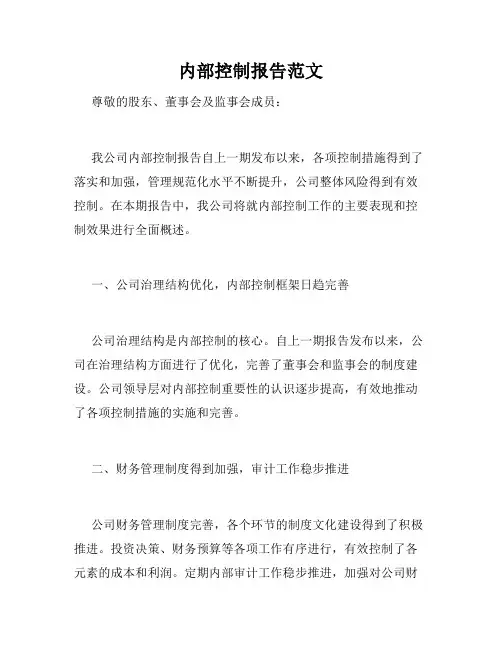 内部控制报告范文

尊敬的股东、董事会及监事会成员：

我公司内部控制报告自上一期发布以来，各项控制措施得到了落实和加强，管理规范化水平不断提升，公司整体风险得到有效控制。在本期报告中，我公司将就内部控制工作的主要表现和控制效果进行全面概述。

一、公司治理结构优化，内部控制框架日趋完善

公司治理结构是内部控制的核心。自上一期报告发布以来，公司在治理结构方面进行了优化，完善了董事会和监事会的制度建设。公司领导层对内部控制重要性的认识逐步提高，有效地推动了各项控制措施的实施和完善。

二、财务管理制度得到加强，审计工作稳步推进

公司财务管理制度完善，各个环节的制度文化建设得到了积极推进。投资决策、财务预算等各项工作有序进行，有效控制了各元素的成本和利润。定期内部审计工作稳步推进，加强对公司财